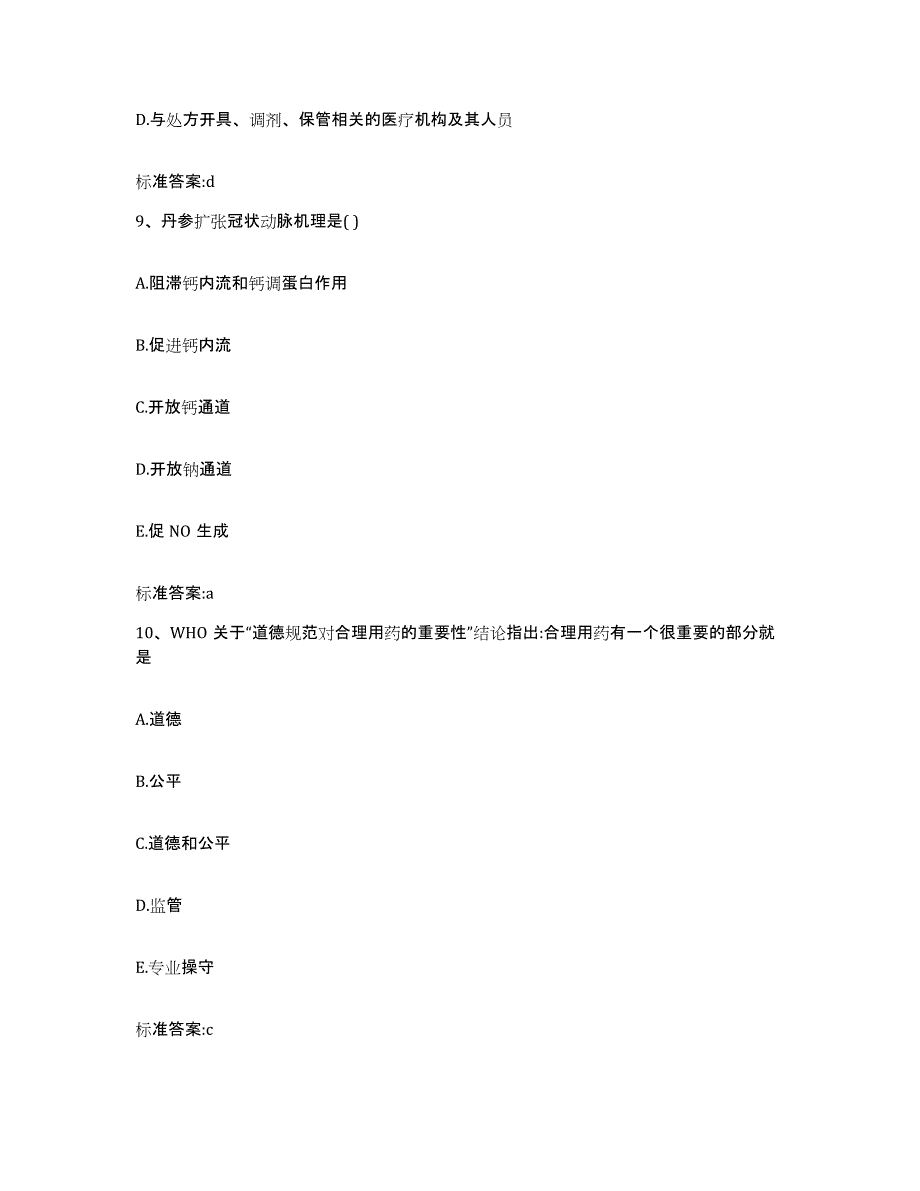 D.与处方开具、调剂、保管相关的医疗机构及其人员

标准答案:d

9、丹参扩张冠状动脉机理是( )

A.阻滞钙内流和钙调蛋白作用

B.促进钙内流

C.开放钙通道

D.开放钠通道

E.促 NO 生成

标准答案:a

10、WHO 关于“道德规范对合理用药的重要性”结论指出:合理用药有一个很重要的部分就是

A.道德

B.公平

C.道德和公平

D.监管

E.专业操守

标准答案:c